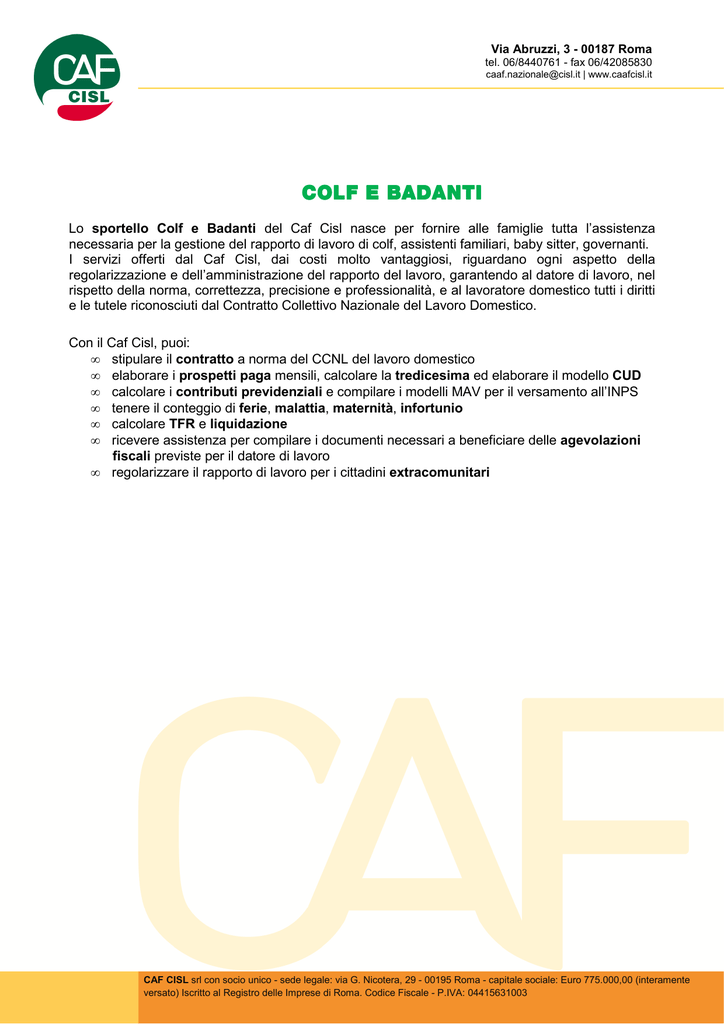 CAF CISL

Via Abruzzi, 3 - 00187 Roma
tel. 06/8440761 - fax 06/42085830
caaf.nazionale@cisl.it | www.caafcisl.it

COLF E BADANTI

Lo sportello Colf e Badanti del Caf Cisl nasce per fornire alle famiglie tutta l'assistenza necessaria per la gestione del rapporto di lavoro di colf, assistenti familiari, baby sitter, governanti.
I servizi offerti dal Caf Cisl, dai costi molto vantaggiosi, riguardano ogni aspetto della regolarizzazione e dell'amministrazione del rapporto del lavoro, garantendo al datore di lavoro, nel rispetto della norma, correttezza, precisione e professionalità, e al lavoratore domestico tutti i diritti e le tutele riconosciuti dal Contratto Collettivo Nazionale del Lavoro Domestico.

Con il Caf Cisl, puoi:
∞ stipulare il contratto a norma del CCNL del lavoro domestico
∞ elaborare i prospetti paga mensili, calcolare la tredicesima ed elaborare il modello CUD
∞ calcolare i contributi previdenziali e compilare i modelli MAV per il versamento all'INPS
∞ tenere il conteggio di ferie, malattia, maternità, infortunio
∞ calcolare TFR e liquidazione
∞ ricevere assistenza per compilare i documenti necessari a beneficiare delle agevolazioni fiscali previste per il datore di lavoro
∞ regolarizzare il rapporto di lavoro per i cittadini extracomunitari

CAF

CAF CISL srl con socio unico - sede legale: via G. Nicotera, 29 - 00195 Roma - capitale sociale: Euro 775.000,00 (interamente versato) Iscritto al Registro delle Imprese di Roma. Codice Fiscale - P.IVA: 04415631003